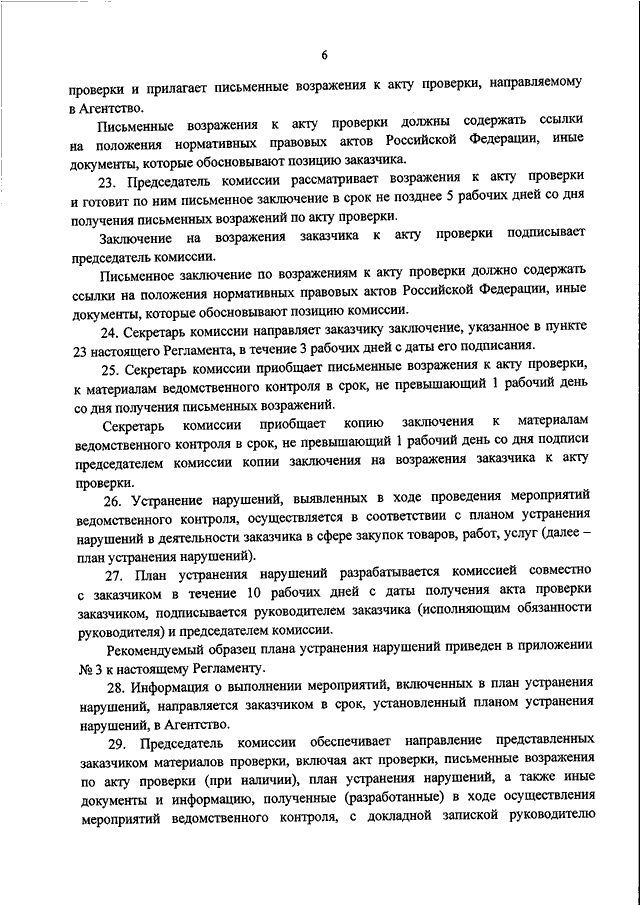 6

проверки и прилагает письменные возражения к акту проверки, направляемому в Агентство.

Письменные возражения к акту проверки должны содержать ссылки на положения нормативных правовых актов Российской Федерации, иные документы, которые обосновывают позицию заказчика.

23. Председатель комиссии рассматривает возражения к акту проверки и готовит по ним письменное заключение в срок не позднее 5 рабочих дней со дня получения письменных возражений по акту проверки.

Заключение на возражения заказчика к акту проверки подписывает председатель комиссии.

Письменное заключение по возражениям к акту проверки должно содержать ссылки на положения нормативных правовых актов Российской Федерации, иные документы, которые обосновывают позицию комиссии.

24. Секретарь комиссии направляет заказчику заключение, указанное в пункте 23 настоящего Регламента, в течение 3 рабочих дней с даты его подписания.

25. Секретарь комиссии приобщает письменные возражения к акту проверки, к материалам ведомственного контроля в срок, не превышающий 1 рабочий день со дня получения письменных возражений.

Секретарь комиссии приобщает копию заключения к материалам ведомственного контроля в срок, не превышающий 1 рабочий день со дня подписи председателем комиссии копии заключения на возражения заказчика к акту проверки.

26. Устранение нарушений, выявленных в ходе проведения мероприятий ведомственного контроля, осуществляется в соответствии с планом устранения нарушений в деятельности заказчика в сфере закупок товаров, работ, услуг (далее – план устранения нарушений).

27. План устранения нарушений разрабатывается комиссией совместно с заказчиком в течение 10 рабочих дней с даты получения акта проверки заказчиком, подписывается руководителем заказчика (исполняющим обязанности руководителя) и председателем комиссии.

Рекомендуемый образец плана устранения нарушений приведен в приложении № 3 к настоящему Регламенту.

28. Информация о выполнении мероприятий, включенных в план устранения нарушений, направляется заказчиком в срок, установленный планом устранения нарушений, в Агентство.

29. Председатель комиссии обеспечивает направление представленных заказчиком материалов проверки, включая акт проверки, письменные возражения по акту проверки (при наличии), план устранения нарушений, а также иные документы и информацию, полученные (разработанные) в ходе осуществления мероприятий ведомственного контроля, с докладной запиской руководителю